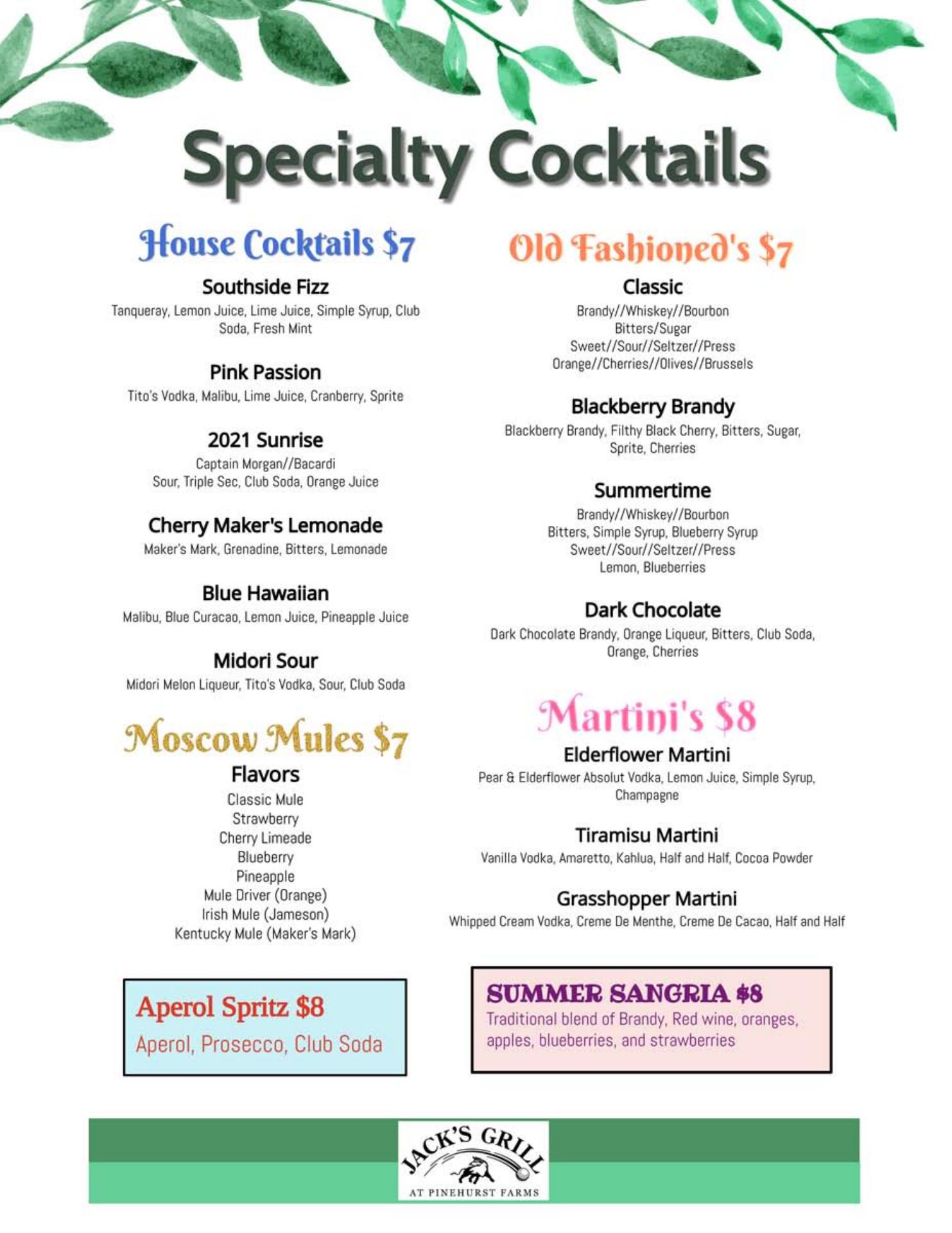 Specialty Cocktails

House Cocktails $7

Southside Fizz
Tanqueray, Lemon Juice, Lime Juice, Simple Syrup, Club Soda, Fresh Mint

Pink Passion
Tito's Vodka, Malibu, Lime Juice, Cranberry, Sprite

2021 Sunrise
Captain Morgan//Bacardi
Sour, Triple Sec, Club Soda, Orange Juice

Cherry Maker's Lemonade
Maker's Mark, Grenadine, Bitters, Lemonade

Blue Hawaiian
Malibu, Blue Curacao, Lemon Juice, Pineapple Juice

Midori Sour
Midori Melon Liqueur, Tito's Vodka, Sour, Club Soda

Moscow Mules $7
Flavors
Classic Mule
Strawberry
Cherry Limeade
Blueberry
Pineapple
Mule Driver (Orange)
Irish Mule (Jameson)
Kentucky Mule (Maker's Mark)

Aperol Spritz $8
Aperol, Prosecco, Club Soda

Old Fashioned's $7

Classic
Brandy//Whiskey//Bourbon
Bitters/Sugar
Sweet//Sour//Seltzer//Press
Orange//Cherries//Olives//Brussels

Blackberry Brandy
Blackberry Brandy, Filthy Black Cherry, Bitters, Sugar, Sprite, Cherries

Summertime
Brandy//Whiskey//Bourbon
Bitters, Simple Syrup, Blueberry Syrup
Sweet//Sour//Seltzer//Press
Lemon, Blueberries

Dark Chocolate
Dark Chocolate Brandy, Orange Liqueur, Bitters, Club Soda, Orange, Cherries

Martini's $8

Elderflower Martini
Pear & Elderflower Absolut Vodka, Lemon Juice, Simple Syrup, Champagne

Tiramisu Martini
Vanilla Vodka, Amaretto, Kahlua, Half and Half, Cocoa Powder

Grasshopper Martini
Whipped Cream Vodka, Creme De Menthe, Creme De Cacao, Half and Half

SUMMER SANGRIA $8
Traditional blend of Brandy, Red wine, oranges, apples, blueberries, and strawberries

JACK'S GRILL
AT PINEHURST FARMS